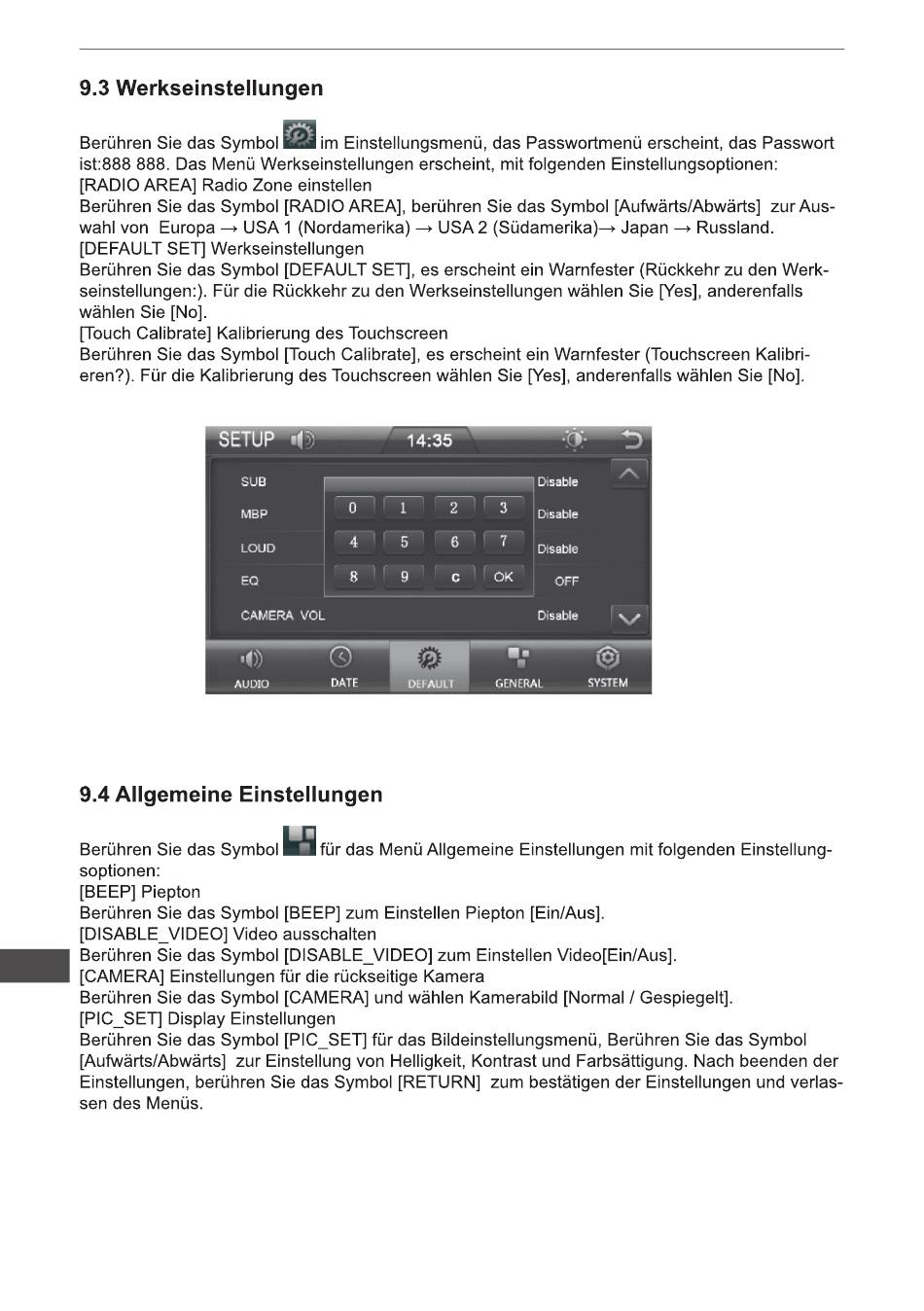 9.3 Werkseinstellungen

Berühren Sie das Symbol im Einstellungsmenü, das Passwortmenü erscheint, das Passwort ist:888 888. Das Menü Werkseinstellungen erscheint, mit folgenden Einstellungsoptionen:
[RADIO AREA] Radio Zone einstellen
Berühren Sie das Symbol [RADIO AREA], berühren Sie das Symbol [Aufwärts/Abwärts] zur Auswahl von Europa → USA 1 (Nordamerika) → USA 2 (Südamerika)→ Japan → Russland.
[DEFAULT SET] Werkseinstellungen
Berühren Sie das Symbol [DEFAULT SET], es erscheint ein Warnfester (Rückkehr zu den Werkseinstellungen:). Für die Rückkehr zu den Werkseinstellungen wählen Sie [Yes], anderenfalls wählen Sie [No].
[Touch Calibrate] Kalibrierung des Touchscreen
Berühren Sie das Symbol [Touch Calibrate], es erscheint ein Warnfester (Touchscreen Kalibrieren?). Für die Kalibrierung des Touchscreen wählen Sie [Yes], anderenfalls wählen Sie [No].

SETUP 14:35
SUB Disable
MBP Disable
LOUD Disable
EQ OFF
CAMERA VOL Disable
0 1 2 3
4 5 6 7
8 9 c OK
AUDIO DATE DEFAULT GENERAL SYSTEM

9.4 Allgemeine Einstellungen

Berühren Sie das Symbol für das Menü Allgemeine Einstellungen mit folgenden Einstellungsoptionen:
[BEEP] Piepton
Berühren Sie das Symbol [BEEP] zum Einstellen Piepton [Ein/Aus].
[DISABLE_VIDEO] Video ausschalten
Berühren Sie das Symbol [DISABLE_VIDEO] zum Einstellen Video[Ein/Aus].
[CAMERA] Einstellungen für die rückseitige Kamera
Berühren Sie das Symbol [CAMERA] und wählen Kamerabild [Normal / Gespiegelt].
[PIC_SET] Display Einstellungen
Berühren Sie das Symbol [PIC_SET] für das Bildeinstellungsmenü, Berühren Sie das Symbol [Aufwärts/Abwärts] zur Einstellung von Helligkeit, Kontrast und Farbsättigung. Nach beenden der Einstellungen, berühren Sie das Symbol [RETURN] zum bestätigen der Einstellungen und verlassen des Menüs.